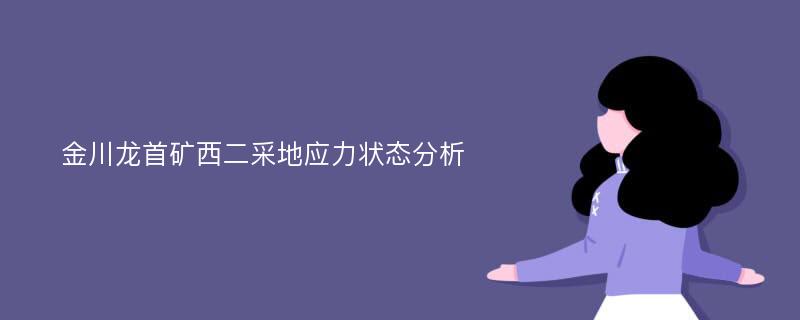 金川龙首矿西二采地应力状态分析